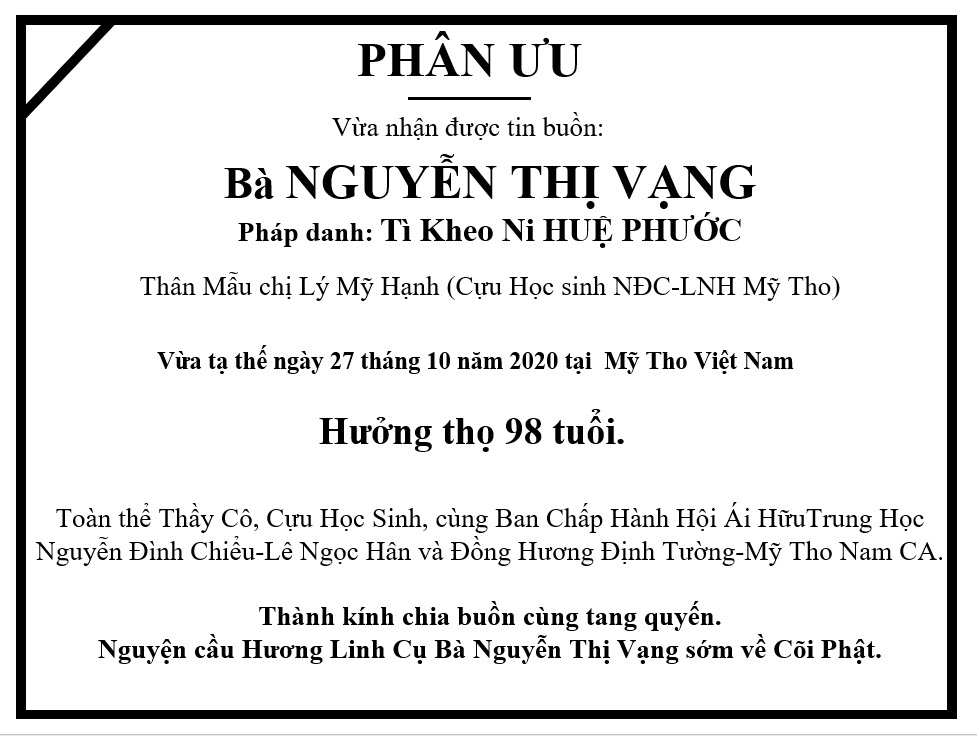 PHÂN ƯU

Vừa nhận được tin buồn:

Bà NGUYỄN THỊ VẠNG

Pháp danh: Tì Kheo Ni HUỆ PHƯỚC

Thân Mẫu chị Lý Mỹ Hạnh (Cựu Học sinh NĐC-LNH Mỹ Tho)

Vừa tạ thế ngày 27 tháng 10 năm 2020 tại Mỹ Tho Việt Nam

Hưởng thọ 98 tuổi.

Toàn thể Thầy Cô, Cựu Học Sinh, cùng Ban Chấp Hành Hội Ái HữuTrung Học Nguyễn Đình Chiểu-Lê Ngọc Hân và Đồng Hương Định Tường-Mỹ Tho Nam CA.

Thành kính chia buồn cùng tang quyến.
Nguyện cầu Hương Linh Cụ Bà Nguyễn Thị Vạng sớm về Cõi Phật.